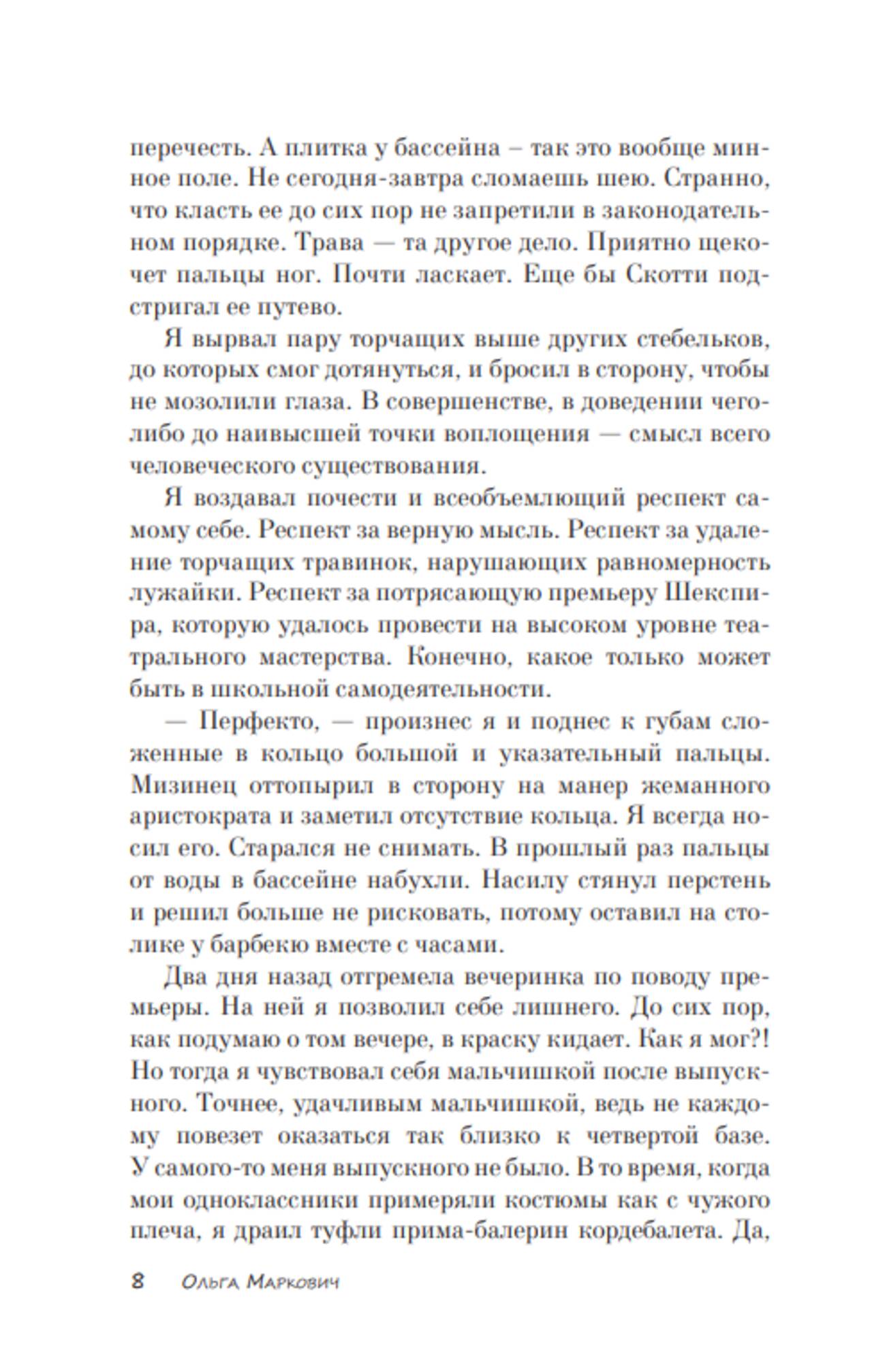 перечесть. А плитка у бассейна – так это вообще минное поле. Не сегодня-завтра сломаешь шею. Странно, что класть ее до сих пор не запретили в законодательном порядке. Трава — та другое дело. Приятно щекочет пальцы ног. Почти ласкает. Еще бы Скотти подстригал ее путево.

Я вырвал пару торчащих выше других стебельков, до которых смог дотянуться, и бросил в сторону, чтобы не мозолили глаза. В совершенстве, в доведении чего-либо до наивысшей точки воплощения — смысл всего человеческого существования.

Я воздавал почести и всеобъемлющий респект самому себе. Респект за верную мысль. Респект за удаление торчащих травинок, нарушающих равномерность лужайки. Респект за потрясающую премьеру Шекспира, которую удалось провести на высоком уровне театрального мастерства. Конечно, какое только может быть в школьной самодеятельности.

— Перфекто, — произнес я и поднес к губам сложенные в кольцо большой и указательный пальцы. Мизинец оттопырил в сторону на манер жеманного аристократа и заметил отсутствие кольца. Я всегда носил его. Старался не снимать. В прошлый раз пальцы от воды в бассейне набухли. Насилу стянул перстень и решил больше не рисковать, потому оставил на столике у барбекю вместе с часами.

Два дня назад отгремела вечеринка по поводу премьеры. На ней я позволил себе лишнего. До сих пор, как подумаю о том вечере, в краску кидает. Как я мог?! Но тогда я чувствовал себя мальчишкой после выпускного. Точнее, удачливым мальчишкой, ведь не каждому повезет оказаться так близко к четвертой базе. У самого-то меня выпускного не было. В то время, когда мои одноклассники примеряли костюмы как с чужого плеча, я драил туфли прима-балерин кордебалета. Да,

8 Ольга Маркович